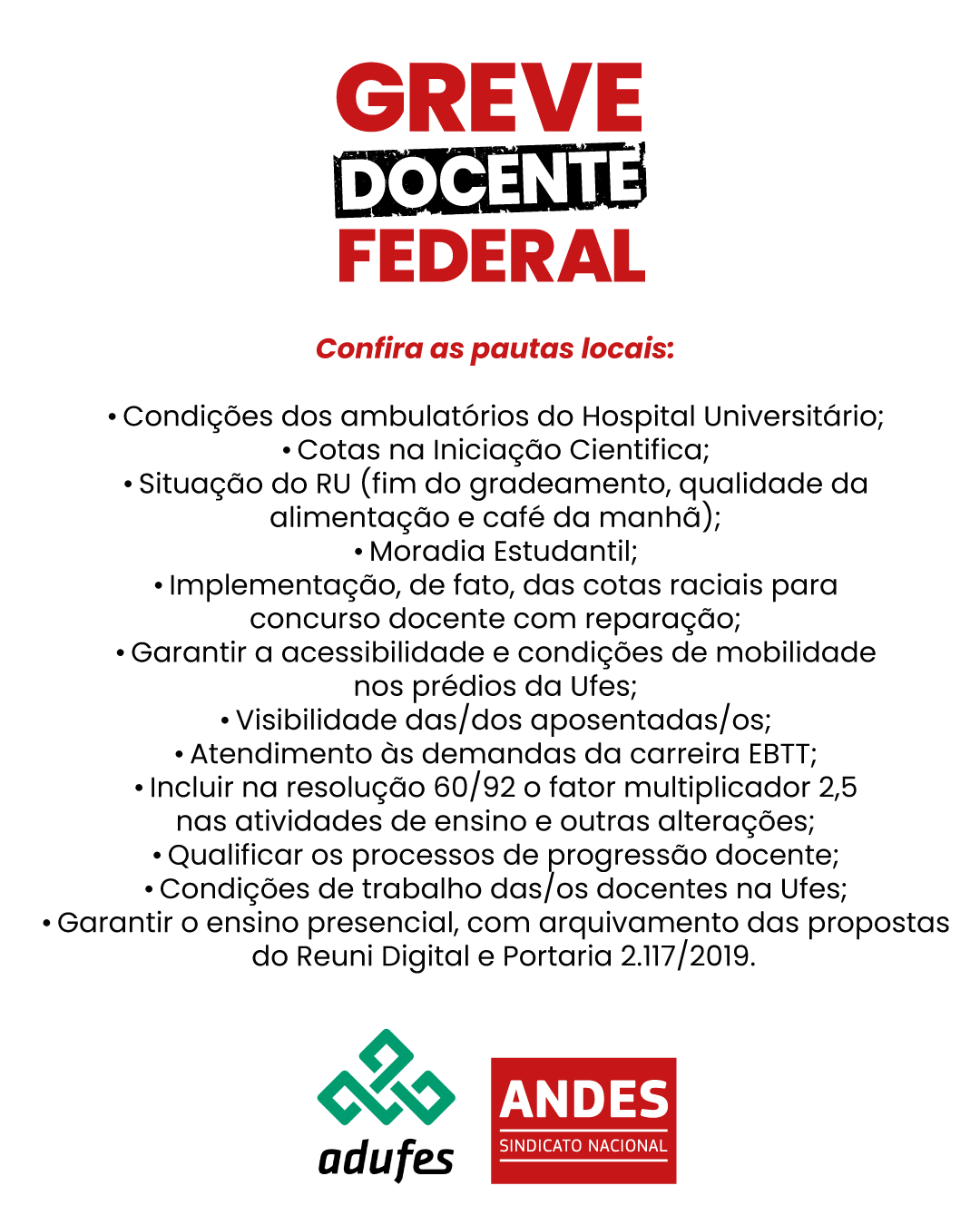 GREVE
DOCENTE
FEDERAL

Confira as pautas locais:

• Condições dos ambulatórios do Hospital Universitário;
• Cotas na Iniciação Cientifica;
• Situação do RU (fim do gradeamento, qualidade da alimentação e café da manhã);
• Moradia Estudantil;
• Implementação, de fato, das cotas raciais para concurso docente com reparação;
• Garantir a acessibilidade e condições de mobilidade nos prédios da Ufes;
• Visibilidade das/dos aposentadas/os;
• Atendimento às demandas da carreira EBTT;
• Incluir na resolução 60/92 o fator multiplicador 2,5 nas atividades de ensino e outras alterações;
• Qualificar os processos de progressão docente;
• Condições de trabalho das/os docentes na Ufes;
• Garantir o ensino presencial, com arquivamento das propostas do Reuni Digital e Portaria 2.117/2019.

adufes

ANDES
SINDICATO NACIONAL